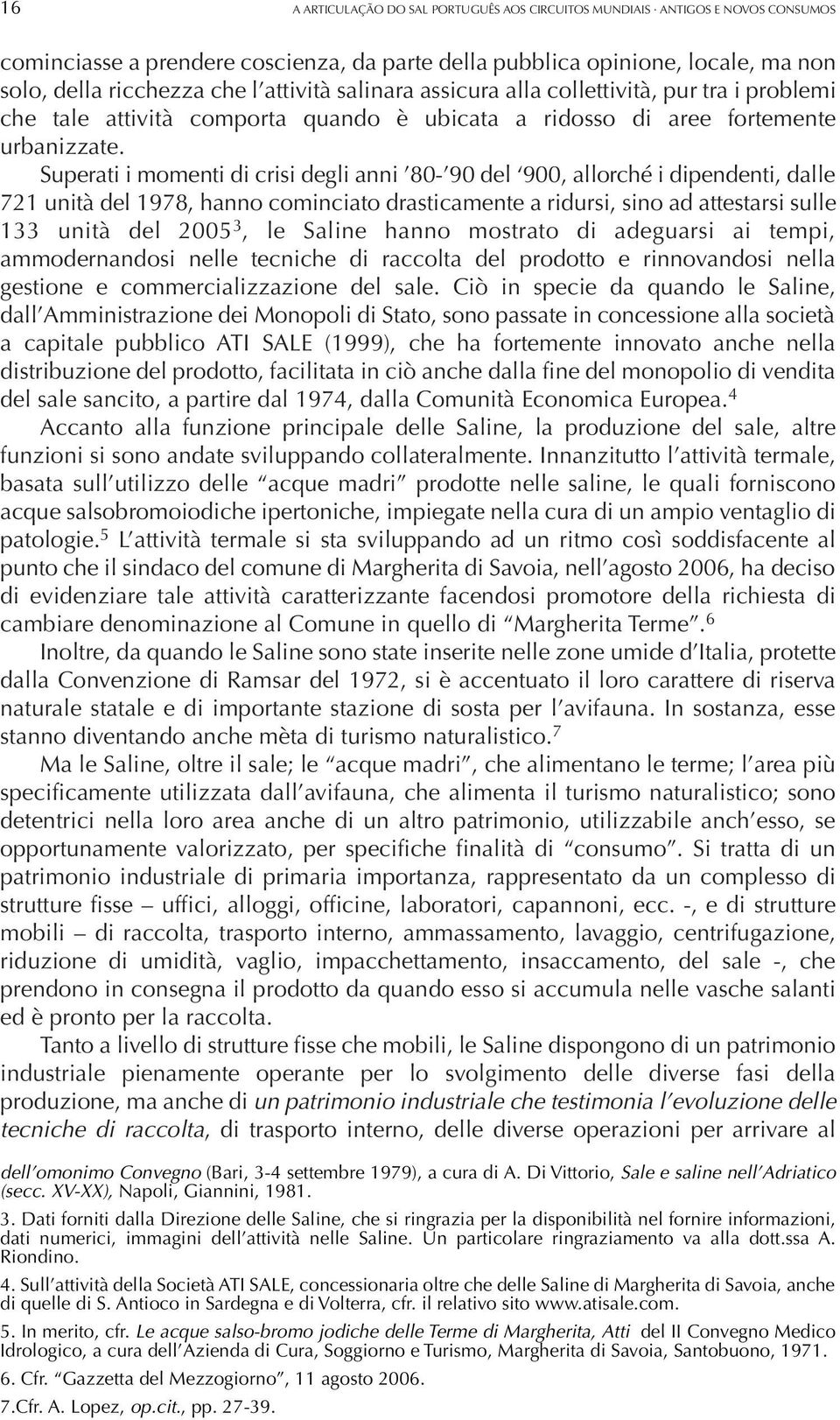 16 A ARTICULAÇÃO DO SAL PORTUGUÊS AOS CIRCUITOS MUNDIAIS · ANTIGOS E NOVOS CONSUMOS

cominciasse a prendere coscienza, da parte della pubblica opinione, locale, ma non solo, della ricchezza che l'attività salinara assicura alla collettività, pur tra i problemi che tale attività comporta quando è ubicata a ridosso di aree fortemente urbanizzate.

Superati i momenti di crisi degli anni '80-'90 del '900, allorché i dipendenti, dalle 721 unità del 1978, hanno cominciato drasticamente a ridursi, sino ad attestarsi sulle 133 unità del 2005$^3$, le Saline hanno mostrato di adeguarsi ai tempi, ammodernandosi nelle tecniche di raccolta del prodotto e rinnovandosi nella gestione e commercializzazione del sale. Ciò in specie da quando le Saline, dall'Amministrazione dei Monopoli di Stato, sono passate in concessione alla società a capitale pubblico ATI SALE (1999), che ha fortemente innovato anche nella distribuzione del prodotto, facilitata in ciò anche dalla fine del monopolio di vendita del sale sancito, a partire dal 1974, dalla Comunità Economica Europea.$^4$

Accanto alla funzione principale delle Saline, la produzione del sale, altre funzioni si sono andate sviluppando collateralmente. Innanzitutto l'attività termale, basata sull'utilizzo delle "acque madri" prodotte nelle saline, le quali forniscono acque salsobromoiodiche ipertoniche, impiegate nella cura di un ampio ventaglio di patologie.$^5$ L'attività termale si sta sviluppando ad un ritmo così soddisfacente al punto che il sindaco del comune di Margherita di Savoia, nell'agosto 2006, ha deciso di evidenziare tale attività caratterizzante facendosi promotore della richiesta di cambiare denominazione al Comune in quello di "Margherita Terme".$^6$

Inoltre, da quando le Saline sono state inserite nelle zone umide d'Italia, protette dalla Convenzione di Ramsar del 1972, si è accentuato il loro carattere di riserva naturale statale e di importante stazione di sosta per l'avifauna. In sostanza, esse stanno diventando anche mèta di turismo naturalistico.$^7$

Ma le Saline, oltre il sale; le "acque madri", che alimentano le terme; l'area più specificamente utilizzata dall'avifauna, che alimenta il turismo naturalistico; sono detentrici nella loro area anche di un altro patrimonio, utilizzabile anch'esso, se opportunamente valorizzato, per specifiche finalità di "consumo". Si tratta di un patrimonio industriale di primaria importanza, rappresentato da un complesso di strutture fisse – uffici, alloggi, officine, laboratori, capannoni, ecc. -, e di strutture mobili – di raccolta, trasporto interno, ammassamento, lavaggio, centrifugazione, riduzione di umidità, vaglio, impacchettamento, insaccamento, del sale -, che prendono in consegna il prodotto da quando esso si accumula nelle vasche salanti ed è pronto per la raccolta.

Tanto a livello di strutture fisse che mobili, le Saline dispongono di un patrimonio industriale pienamente operante per lo svolgimento delle diverse fasi della produzione, ma anche di un patrimonio industriale che testimonia l'evoluzione delle tecniche di raccolta, di trasporto interno, delle diverse operazioni per arrivare al

dell'omonimo Convegno (Bari, 3-4 settembre 1979), a cura di A. Di Vittorio, Sale e saline nell'Adriatico (secc. XV-XX), Napoli, Giannini, 1981.

3. Dati forniti dalla Direzione delle Saline, che si ringrazia per la disponibilità nel fornire informazioni, dati numerici, immagini dell'attività nelle Saline. Un particolare ringraziamento va alla dott.ssa A. Riondino.

4. Sull'attività della Società ATI SALE, concessionaria oltre che delle Saline di Margherita di Savoia, anche di quelle di S. Antioco in Sardegna e di Volterra, cfr. il relativo sito www.atisale.com.

5. In merito, cfr. Le acque salso-bromo jodiche delle Terme di Margherita, Atti del II Convegno Medico Idrologico, a cura dell'Azienda di Cura, Soggiorno e Turismo, Margherita di Savoia, Santobuono, 1971.

6. Cfr. "Gazzetta del Mezzogiorno", 11 agosto 2006.

7.Cfr. A. Lopez, op.cit., pp. 27-39.